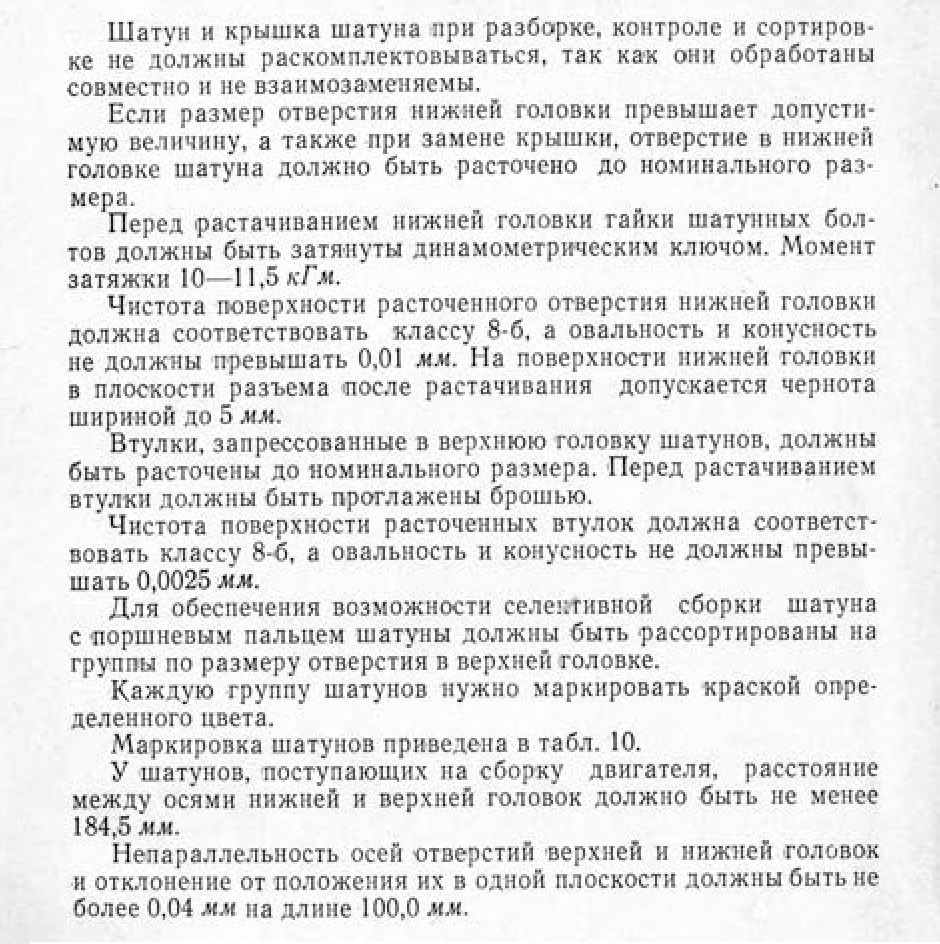 Шатун и крышка шатуна при разборке, контроле и сортировке не должны раскомплектовываться, так как они обработаны совместно и не взаимозаменяемы.

Если размер отверстия нижней головки превышает допустимую величину, а также при замене крышки, отверстие в нижней головке шатуна должно быть расточено до номинального размера.

Перед растачиванием нижней головки гайки шатунных болтов должны быть затянуты динамометрическим ключом. Момент затяжки 10—11,5 кГм.

Чистота поверхности расточенного отверстия нижней головки должна соответствовать классу 8-б, а овальность и конусность не должны превышать 0,01 мм. На поверхности нижней головки в плоскости разъема после растачивания допускается чернота шириной до 5 мм.

Втулки, запрессованные в верхнюю головку шатунов, должны быть расточены до номинального размера. Перед растачиванием втулки должны быть проглажены брошью.

Чистота поверхности расточенных втулок должна соответствовать классу 8-б, а овальность и конусность не должны превышать 0,0025 мм.

Для обеспечения возможности селективной сборки шатуна с поршневым пальцем шатуны должны быть рассортированы на группы по размеру отверстия в верхней головке.

Каждую группу шатунов нужно маркировать краской определенного цвета.

Маркировка шатунов приведена в табл. 10.

У шатунов, поступающих на сборку двигателя, расстояние между осями нижней и верхней головок должно быть не менее 184,5 мм.

Непараллельность осей отверстий верхней и нижней головок и отклонение от положения их в одной плоскости должны быть не более 0,04 мм на длине 100,0 мм.